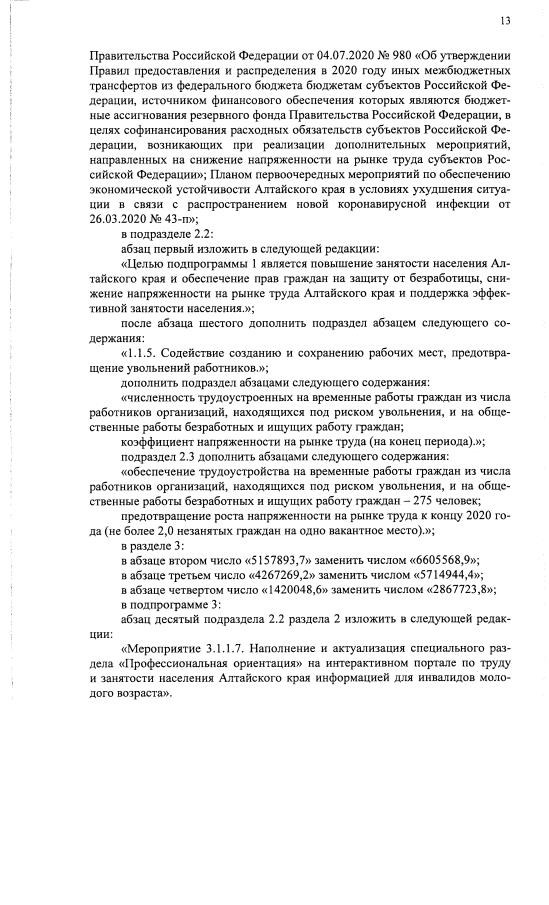 13

Правительства Российской Федерации от 04.07.2020 № 980 «Об утверждении Правил предоставления и распределения в 2020 году иных межбюджетных трансфертов из федерального бюджета бюджетам субъектов Российской Федерации, источником финансового обеспечения которых являются бюджетные ассигнования резервного фонда Правительства Российской Федерации, в целях софинансирования расходных обязательств субъектов Российской Федерации, возникающих при реализации дополнительных мероприятий, направленных на снижение напряженности на рынке труда субъектов Российской Федерации»; Планом первоочередных мероприятий по обеспечению экономической устойчивости Алтайского края в условиях ухудшения ситуации в связи с распространением новой коронавирусной инфекции от 26.03.2020 № 43-п»;

в подразделе 2.2:

абзац первый изложить в следующей редакции:

«Целью подпрограммы 1 является повышение занятости населения Алтайского края и обеспечение прав граждан на защиту от безработицы, снижение напряженности на рынке труда Алтайского края и поддержка эффективной занятости населения.»;

после абзаца шестого дополнить подраздел абзацем следующего содержания:

«1.1.5. Содействие созданию и сохранению рабочих мест, предотвращение увольнений работников.»;

дополнить подраздел абзацами следующего содержания:

«численность трудоустроенных на временные работы граждан из числа работников организаций, находящихся под риском увольнения, и на общественные работы безработных и ищущих работу граждан;

коэффициент напряженности на рынке труда (на конец периода).»;

подраздел 2.3 дополнить абзацами следующего содержания:

«обеспечение трудоустройства на временные работы граждан из числа работников организаций, находящихся под риском увольнения, и на общественные работы безработных и ищущих работу граждан – 275 человек;

предотвращение роста напряженности на рынке труда к концу 2020 года (не более 2,0 незанятых граждан на одно вакантное место).»;

в разделе 3:

в абзаце втором число «5157893,7» заменить числом «6605568,9»;

в абзаце третьем число «4267269,2» заменить числом «5714944,4»;

в абзаце четвертом число «1420048,6» заменить числом «2867723,8»;

в подпрограмме 3:

абзац десятый подраздела 2.2 раздела 2 изложить в следующей редакции:

«Мероприятие 3.1.1.7. Наполнение и актуализация специального раздела «Профессиональная ориентация» на интерактивном портале по труду и занятости населения Алтайского края информацией для инвалидов молодого возраста».